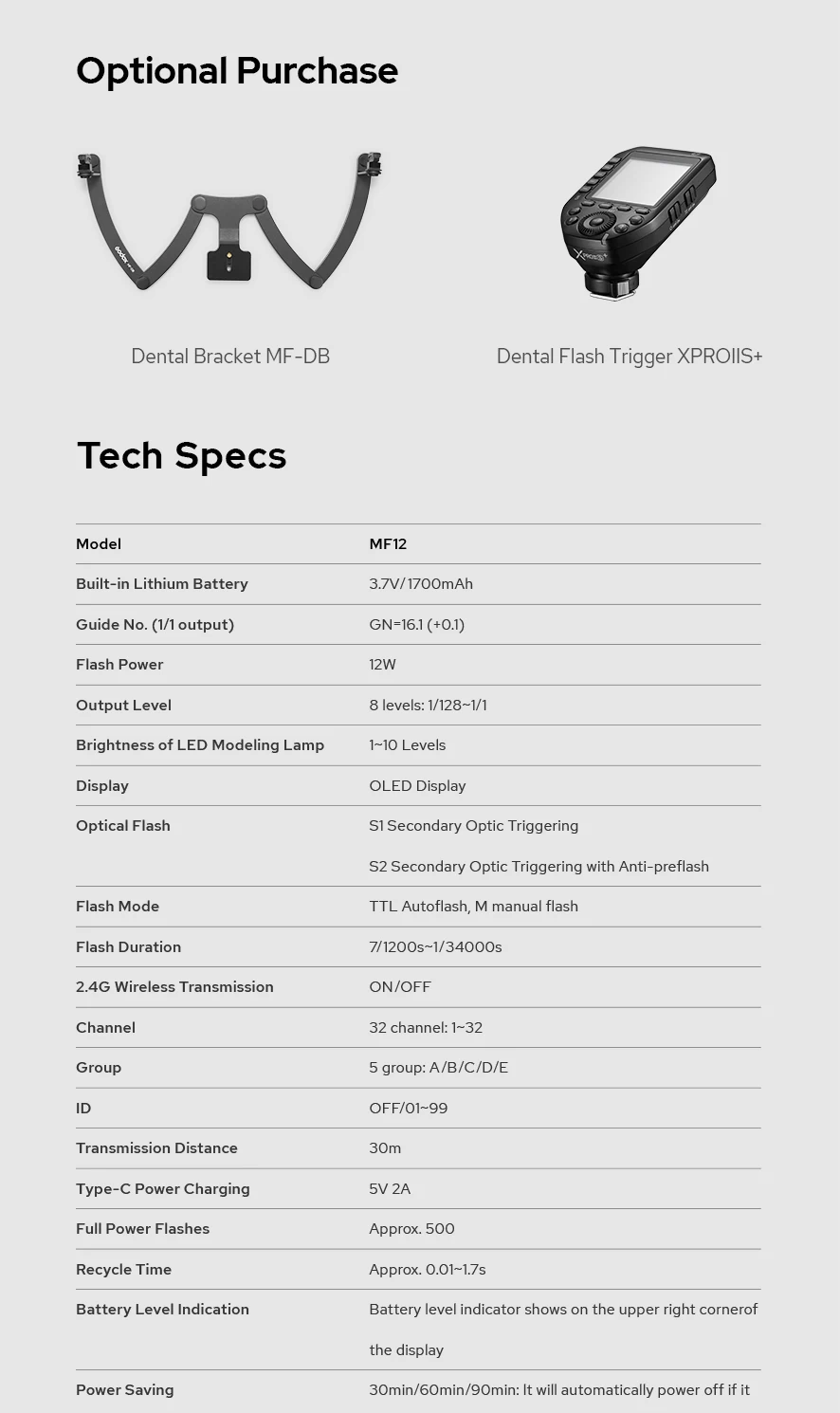 Optional Purchase

Dental Bracket MF-DB

Dental Flash Trigger XPROIIS+

Tech Specs

| Model | MF12 |
|---|---|
| Built-in Lithium Battery | 3.7V/1700mAh |
| Guide No. (1/1 output) | GN=16.1 (+0.1) |
| Flash Power | 12W |
| Output Level | 8 levels: 1/128~1/1 |
| Brightness of LED Modeling Lamp | 1~10 Levels |
| Display | OLED Display |
| Optical Flash | S1 Secondary Optic Triggering S2 Secondary Optic Triggering with Anti-preflash |
| Flash Mode | TTL Autoflash, M manual flash |
| Flash Duration | 7/1200s~1/34000s |
| 2.4G Wireless Transmission | ON/OFF |
| Channel | 32 channel: 1~32 |
| Group | 5 group: A/B/C/D/E |
| ID | OFF/01~99 |
| Transmission Distance | 30m |
| Type-C Power Charging | 5V 2A |
| Full Power Flashes | Approx. 500 |
| Recycle Time | Approx. 0.01~1.7s |
| Battery Level Indication | Battery level indicator shows on the upper right cornerof the display |
| Power Saving | 30min/60min/90min: It will automatically power off if it |